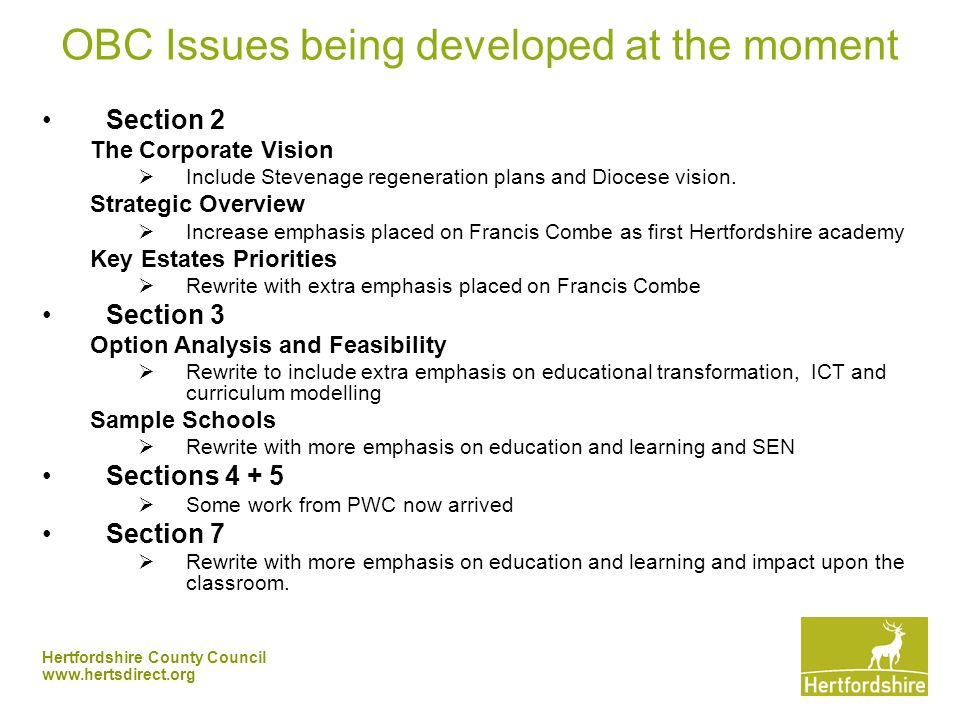 OBC Issues being developed at the moment

• Section 2
The Corporate Vision
➢ Include Stevenage regeneration plans and Diocese vision.
Strategic Overview
➢ Increase emphasis placed on Francis Combe as first Hertfordshire academy
Key Estates Priorities
➢ Rewrite with extra emphasis placed on Francis Combe
• Section 3
Option Analysis and Feasibility
➢ Rewrite to include extra emphasis on educational transformation, ICT and curriculum modelling
Sample Schools
➢ Rewrite with more emphasis on education and learning and SEN
• Sections 4 + 5
➢ Some work from PWC now arrived
• Section 7
➢ Rewrite with more emphasis on education and learning and impact upon the classroom.

Hertfordshire County Council
www.hertsdirect.org

Hertfordshire